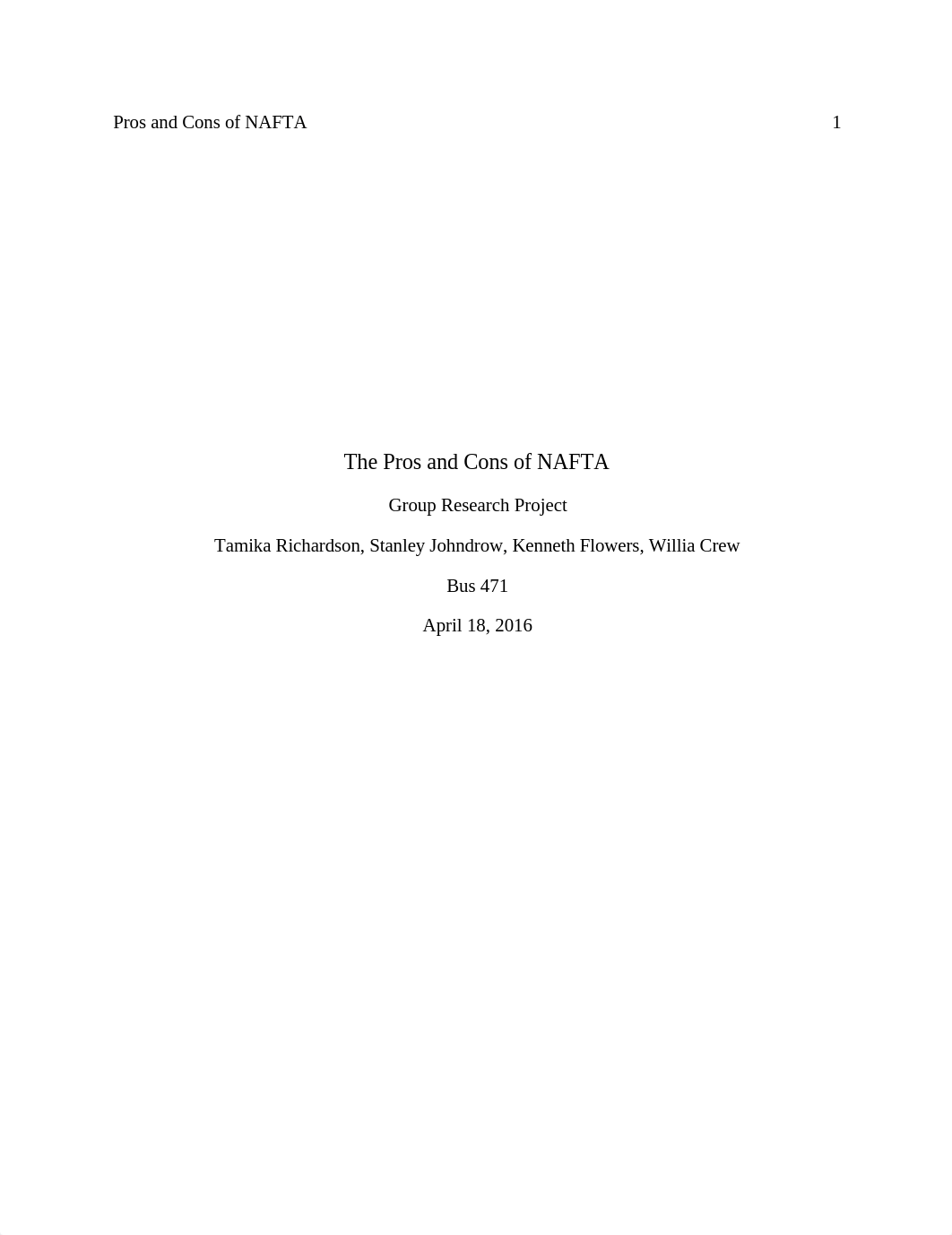 Pros and Cons of NAFTA 1

The Pros and Cons of NAFTA

Group Research Project

Tamika Richardson, Stanley Johndrow, Kenneth Flowers, Willia Crew

Bus 471

April 18, 2016